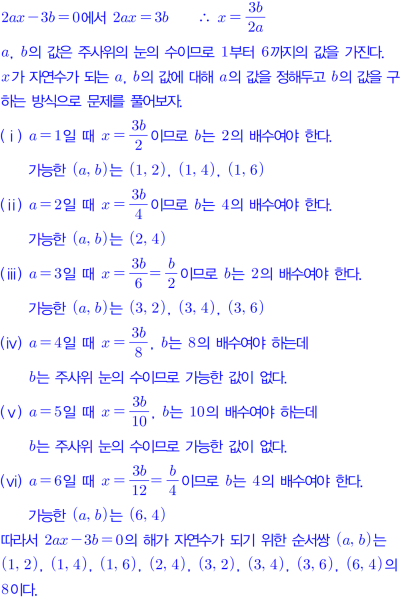 $2ax-3b=0$에서 $2ax=3b$ $\therefore x=\frac{3b}{2a}$

$a$, $b$의 값은 주사위의 눈의 수이므로 1부터 6까지의 값을 가진다. $x$가 자연수가 되는 $a$, $b$의 값에 대해 $a$의 값을 정해두고 $b$의 값을 구하는 방식으로 문제를 풀어보자.

(i) $a=1$일 때 $x=\frac{3b}{2}$이므로 $b$는 2의 배수여야 한다.

가능한 $(a, b)$는 $(1, 2)$, $(1, 4)$, $(1, 6)$

(ii) $a=2$일 때 $x=\frac{3b}{4}$이므로 $b$는 4의 배수여야 한다.

가능한 $(a, b)$는 $(2, 4)$

(iii) $a=3$일 때 $x=\frac{3b}{6}=\frac{b}{2}$이므로 $b$는 2의 배수여야 한다.

가능한 $(a, b)$는 $(3, 2)$, $(3, 4)$, $(3, 6)$

(iv) $a=4$일 때 $x=\frac{3b}{8}$, $b$는 8의 배수여야 하는데

$b$는 주사위 눈의 수이므로 가능한 값이 없다.

(v) $a=5$일 때 $x=\frac{3b}{10}$, $b$는 10의 배수여야 하는데

$b$는 주사위 눈의 수이므로 가능한 값이 없다.

(vi) $a=6$일 때 $x=\frac{3b}{12}=\frac{b}{4}$이므로 $b$는 4의 배수여야 한다.

가능한 $(a, b)$는 $(6, 4)$

따라서 $2ax-3b=0$의 해가 자연수가 되기 위한 순서쌍 $(a, b)$는 $(1, 2)$, $(1, 4)$, $(1, 6)$, $(2, 4)$, $(3, 2)$, $(3, 4)$, $(3, 6)$, $(6, 4)$의 8이다.